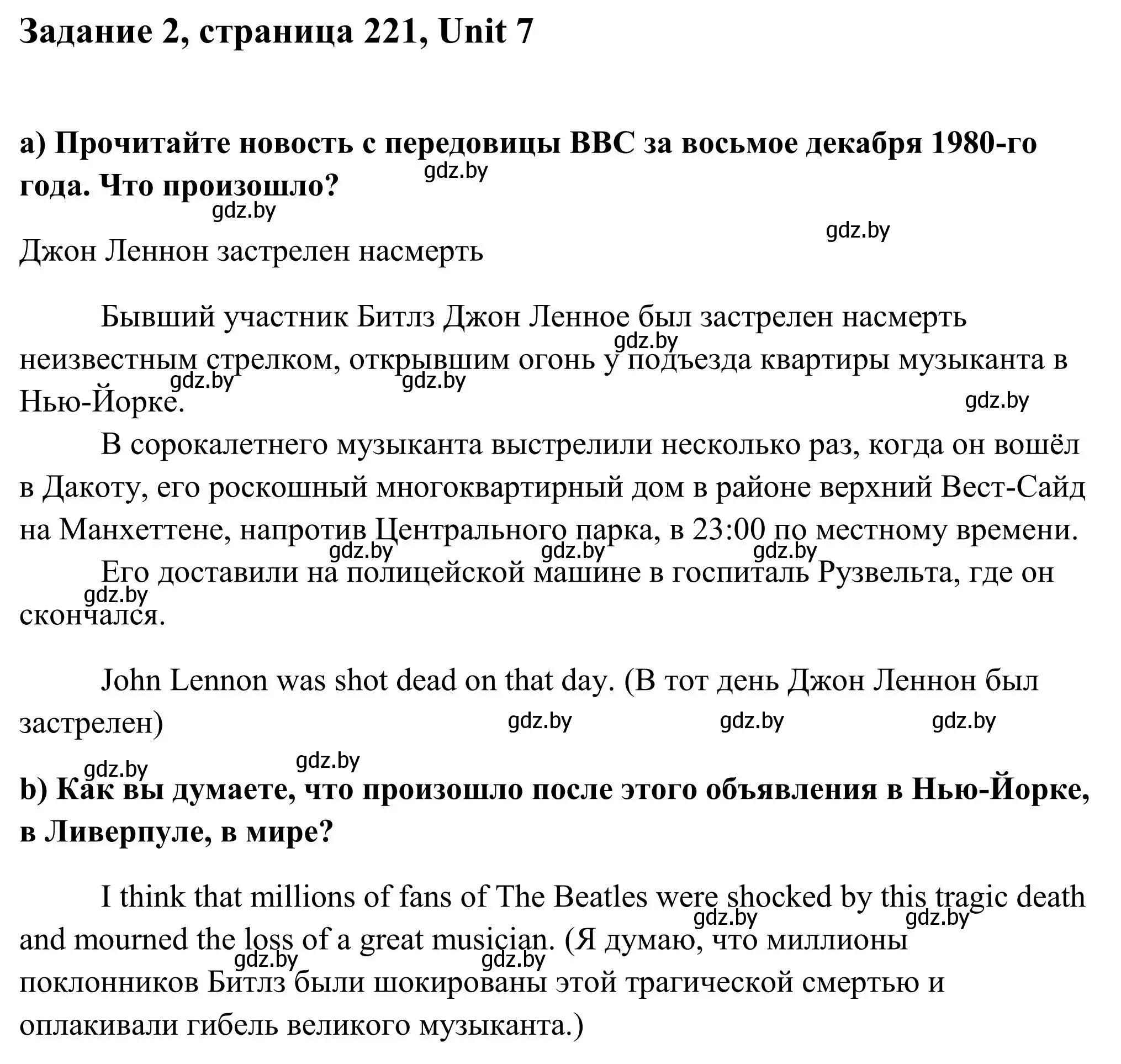 Задание 2, страница 221, Unit 7

a) Прочитайте новость с передовицы BBC за восьмое декабря 1980-го года. Что произошло?

gdz.by gdz.by gdz.by

Джон Леннон застрелен насмерть

Бывший участник Битлз Джон Ленное был застрелен насмерть неизвестным стрелком, открывшим огонь у подъезда квартиры музыканта в Нью-Йорке.

gdz.by gdz.by gdz.by gdz.by

В сорокалетнего музыканта выстрелили несколько раз, когда он вошёл в Дакоту, его роскошный многоквартирный дом в районе верхний Вест-Сайд на Манхеттене, напротив Центрального парка, в 23:00 по местному времени.

gdz.by gdz.by gdz.by

Его доставили на полицейской машине в госпиталь Рузвельта, где он скончался.

gdz.by

John Lennon was shot dead on that day. (В тот день Джон Леннон был застрелен)

gdz.by gdz.by gdz.by

gdz.by gdz.by

b) Как вы думаете, что произошло после этого объявления в Нью-Йорке, в Ливерпуле, в мире?

I think that millions of fans of The Beatles were shocked by this tragic death and mourned the loss of a great musician. (Я думаю, что миллионы поклонников Битлз были шокированы этой трагической смертью и оплакивали гибель великого музыканта.)

gdz.by gdz.by gdz.by gdz.by